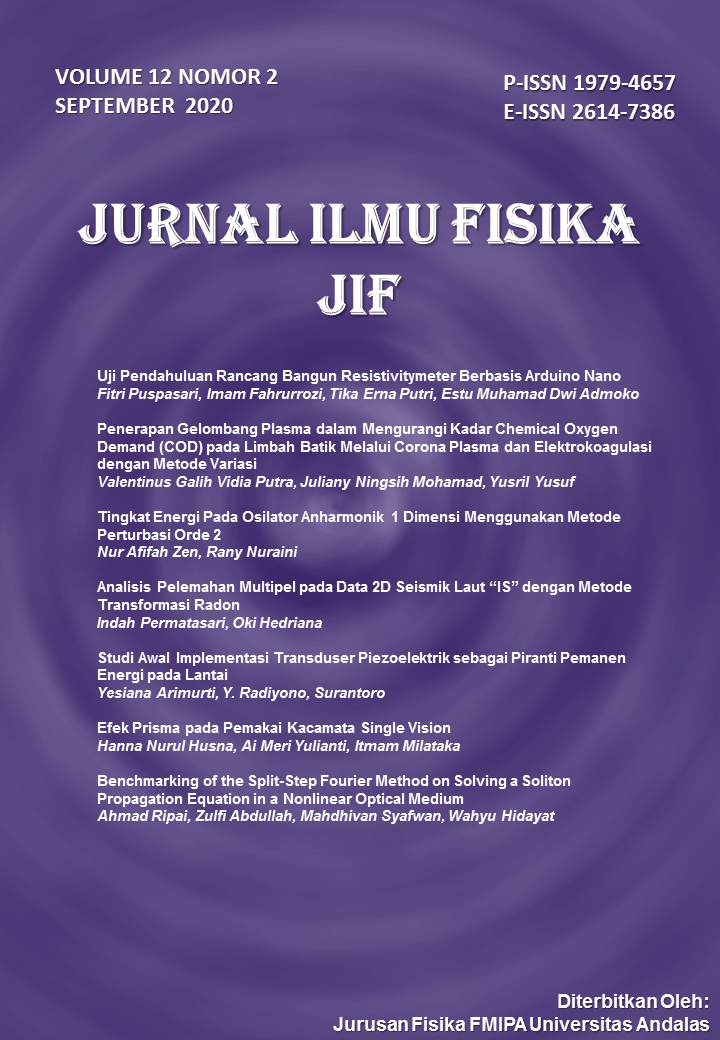 VOLUME 12 NOMOR 2
SEPTEMBER 2020

P-ISSN 1979-4657
E-ISSN 2614-7386

JURNAL ILMU FISIKA
JIF

Uji Pendahuluan Rancang Bangun Resistivitymeter Berbasis Arduino Nano
Fitri Puspasari, Imam Fahrurrozi, Tika Erna Putri, Estu Muhamad Dwi Admoko

Penerapan Gelombang Plasma dalam Mengurangi Kadar Chemical Oxygen Demand (COD) pada Limbah Batik Melalui Corona Plasma dan Elektrokoagulasi dengan Metode Variasi
Valentinus Galih Vidia Putra, Juliany Ningsih Mohamad, Yusril Yusuf

Tingkat Energi Pada Osilator Anharmonik 1 Dimensi Menggunakan Metode Perturbasi Orde 2
Nur Afifah Zen, Rany Nuraini

Analisis Pelemahan Multipel pada Data 2D Seismik Laut "IS" dengan Metode Transformasi Radon
Indah Permatasari, Oki Hedriana

Studi Awal Implementasi Transduser Piezoelektrik sebagai Piranti Pemanen Energi pada Lantai
Yesiana Arimurti, Y. Radiyono, Surantoro

Efek Prisma pada Pemakai Kacamata Single Vision
Hanna Nurul Husna, Ai Meri Yulianti, Itmam Milataka

Benchmarking of the Split-Step Fourier Method on Solving a Soliton Propagation Equation in a Nonlinear Optical Medium
Ahmad Ripai, Zulfi Abdullah, Mahdhivan Syafwan, Wahyu Hidayat

Diterbitkan Oleh:
Jurusan Fisika FMIPA Universitas Andalas